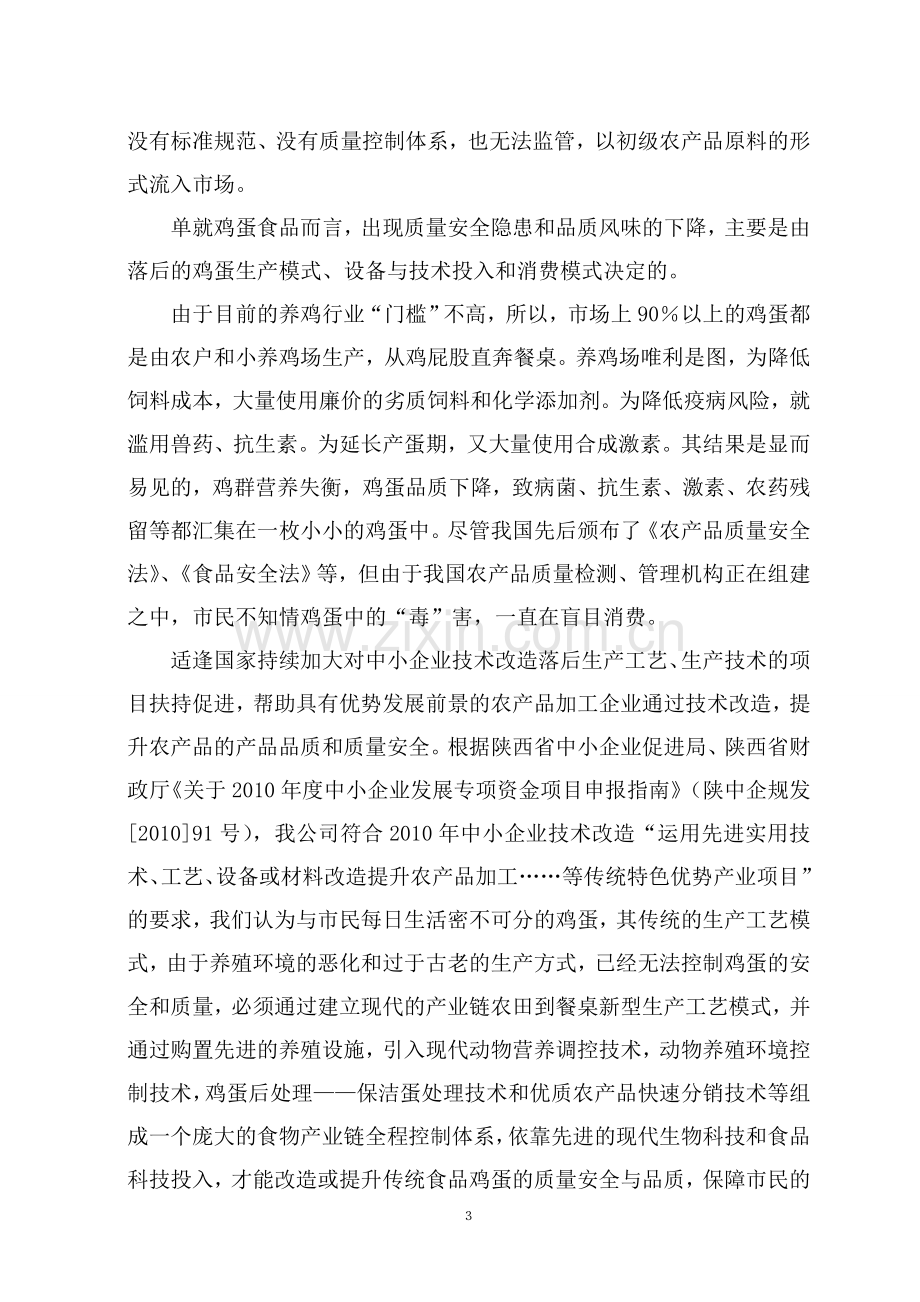 没有标准规范、没有质量控制体系，也无法监管，以初级农产品原料的形式流入市场。

单就鸡蛋食品而言，出现质量安全隐患和品质风味的下降，主要是由落后的鸡蛋生产模式、设备与技术投入和消费模式决定的。

由于目前的养鸡行业“门槛”不高，所以，市场上90%以上的鸡蛋都是由农户和小养鸡场生产，从鸡屁股直奔餐桌。养鸡场唯利是图，为降低饲料成本，大量使用廉价的劣质饲料和化学添加剂。为降低疫病风险，就滥用兽药、抗生素。为延长产蛋期，又大量使用合成激素。其结果是显而易见的，鸡群营养失衡，鸡蛋品质下降，致病菌、抗生素、激素、农药残留等都汇集在一枚小小的鸡蛋中。尽管我国先后颁布了《农产品质量安全法》、《食品安全法》等，但由于我国农产品质量检测、管理机构正在组建之中，市民不知情鸡蛋中的“毒”害，一直在盲目消费。

适逢国家持续加大对中小企业技术改造落后生产工艺、生产技术的项目扶持促进，帮助具有优势发展前景的农产品加工企业通过技术改造，提升农产品的产品品质和质量安全。根据陕西省中小企业促进局、陕西省财政厅《关于2010年度中小企业发展专项资金项目申报指南》（陕中企规发[2010]91号），我公司符合2010年中小企业技术改造“运用先进实用技术、工艺、设备或材料改造提升农产品加工……等传统特色优势产业项目”的要求，我们认为与市民每日生活密不可分的鸡蛋，其传统的生产工艺模式，由于养殖环境的恶化和过于古老的生产方式，已经无法控制鸡蛋的安全和质量，必须通过建立现代的产业链农田到餐桌新型生产工艺模式，并通过购置先进的养殖设施，引入现代动物营养调控技术，动物养殖环境控制技术，鸡蛋后处理——保洁蛋处理技术和优质农产品快速分销技术等组成一个庞大的食物产业链全程控制体系，依靠先进的现代生物科技和食品科技投入，才能改造或提升传统食品鸡蛋的质量安全与品质，保障市民的

3

www.zixin.com.cn